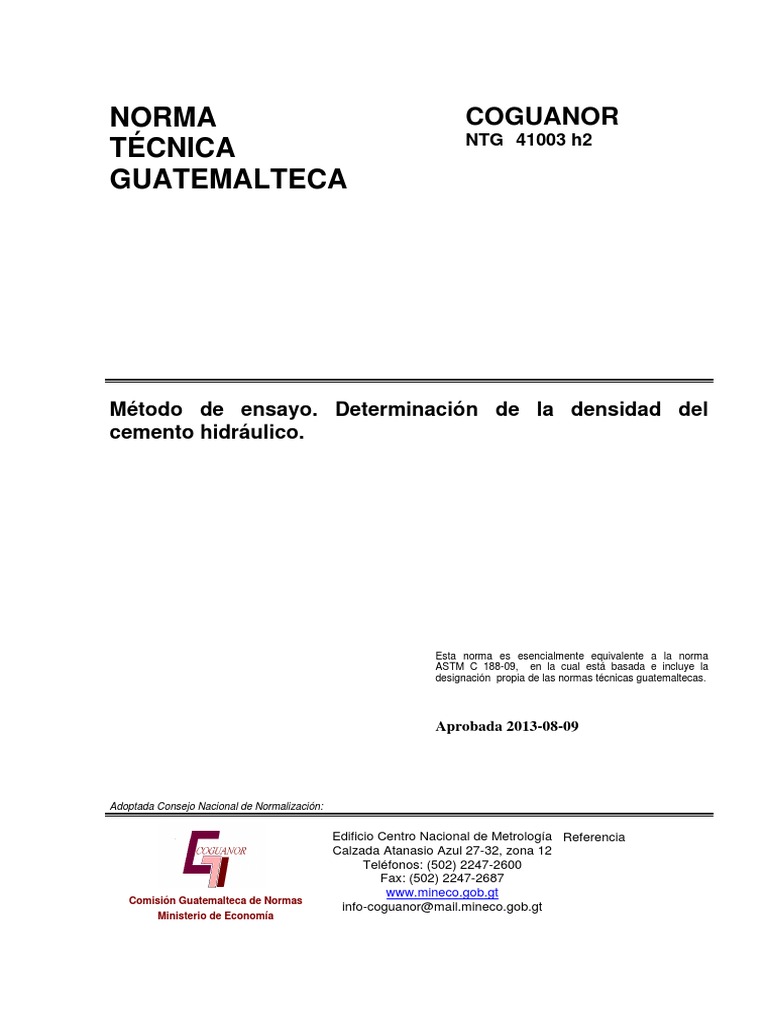 NORMA
TÉCNICA
GUATEMALTECA

COGUANOR
NTG 41003 h2

Método de ensayo. Determinación de la densidad del cemento hidráulico.

Esta norma es esencialmente equivalente a la norma ASTM C 188-09, en la cual está basada e incluye la designación propia de las normas técnicas guatemaltecas.

Aprobada 2013-08-09

Adoptada Consejo Nacional de Normalización:

COGUANOR

Comisión Guatemalteca de Normas
Ministerio de Economía

Edificio Centro Nacional de Metrología
Calzada Atanasio Azul 27-32, zona 12
Teléfonos: (502) 2247-2600
Fax: (502) 2247-2687
www.mineco.gob.gt
info-coguanor@mail.mineco.gob.gt

Referencia